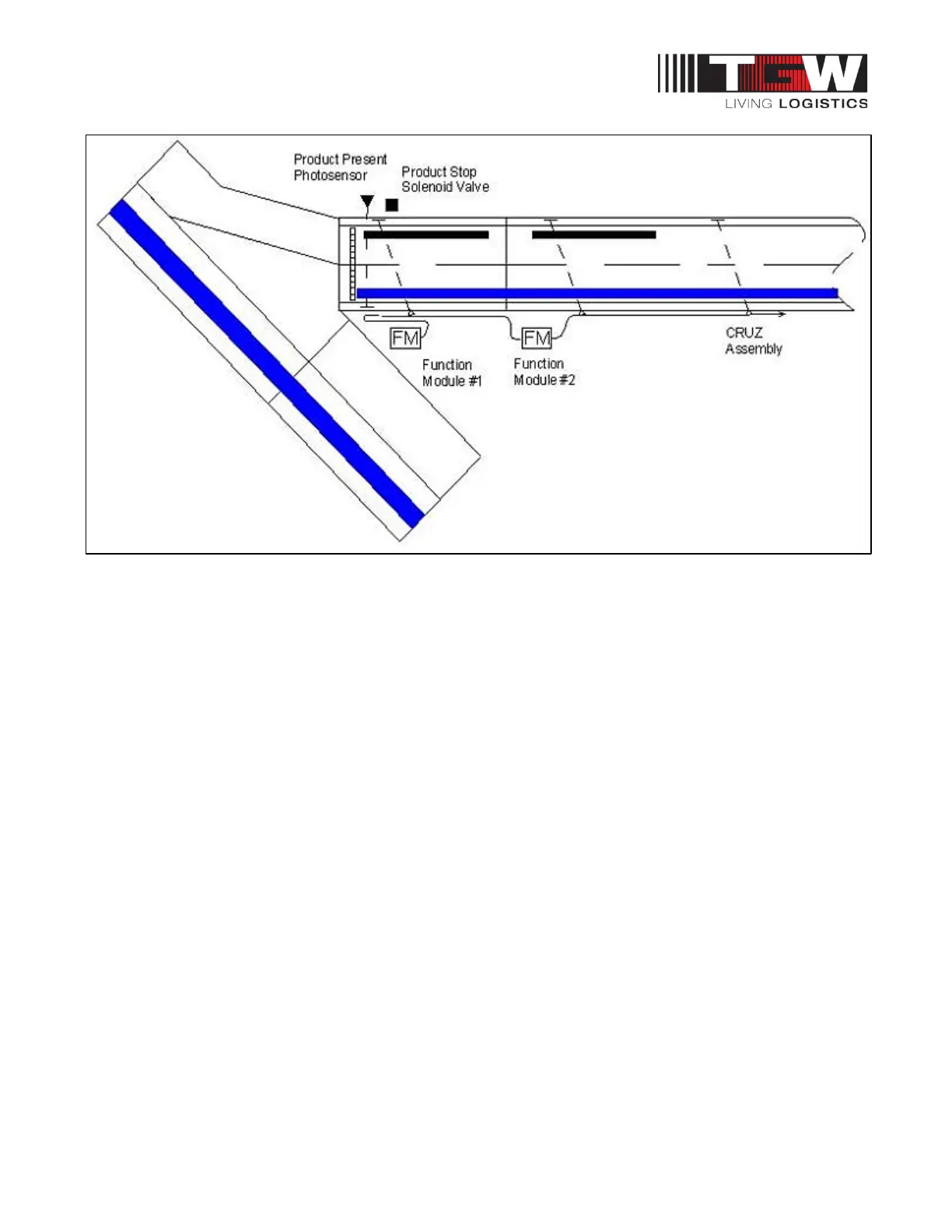 TGW
LIVING LOGISTICS

Product Present Photosensor

Product Stop Solenoid Valve

FM

FM

Function Module #1

Function Module #2

CRUZ Assembly